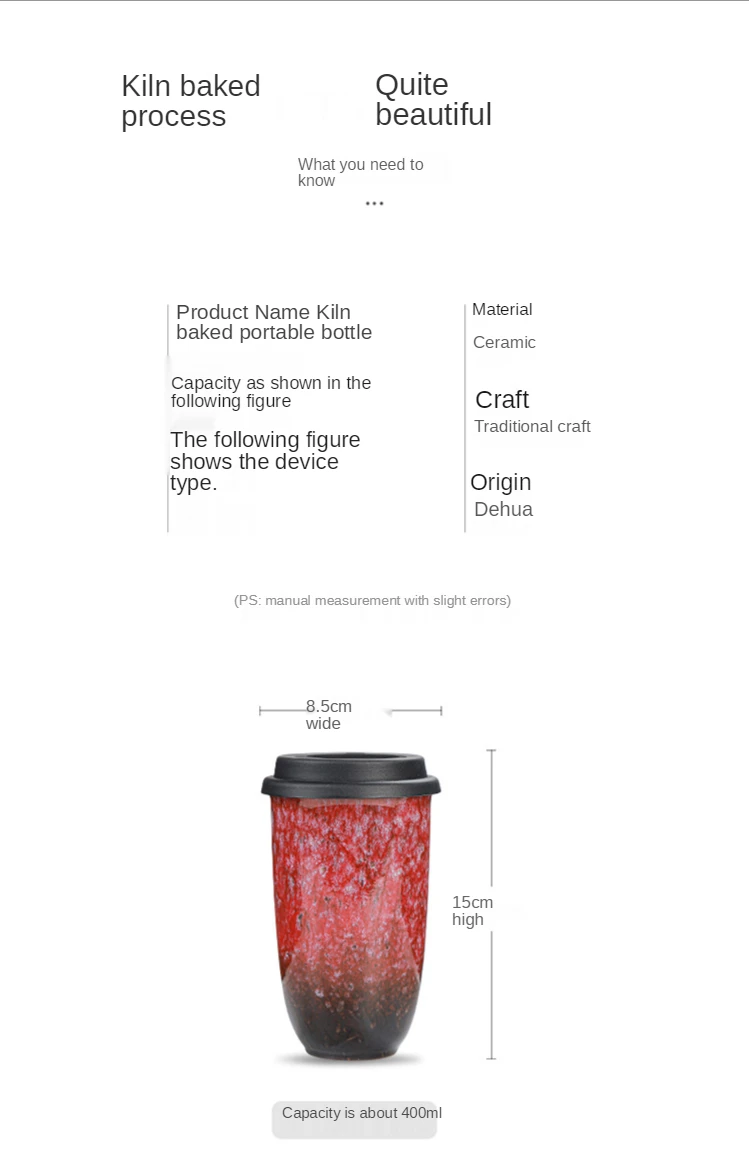 Kiln baked process

Quite beautiful

What you need to know

...

Product Name Kiln baked portable bottle

Capacity as shown in the following figure

The following figure shows the device type.

Material

Ceramic

Craft

Traditional craft

Origin

Dehua

(PS: manual measurement with slight errors)

8.5cm wide

15cm high

Capacity is about 400ml